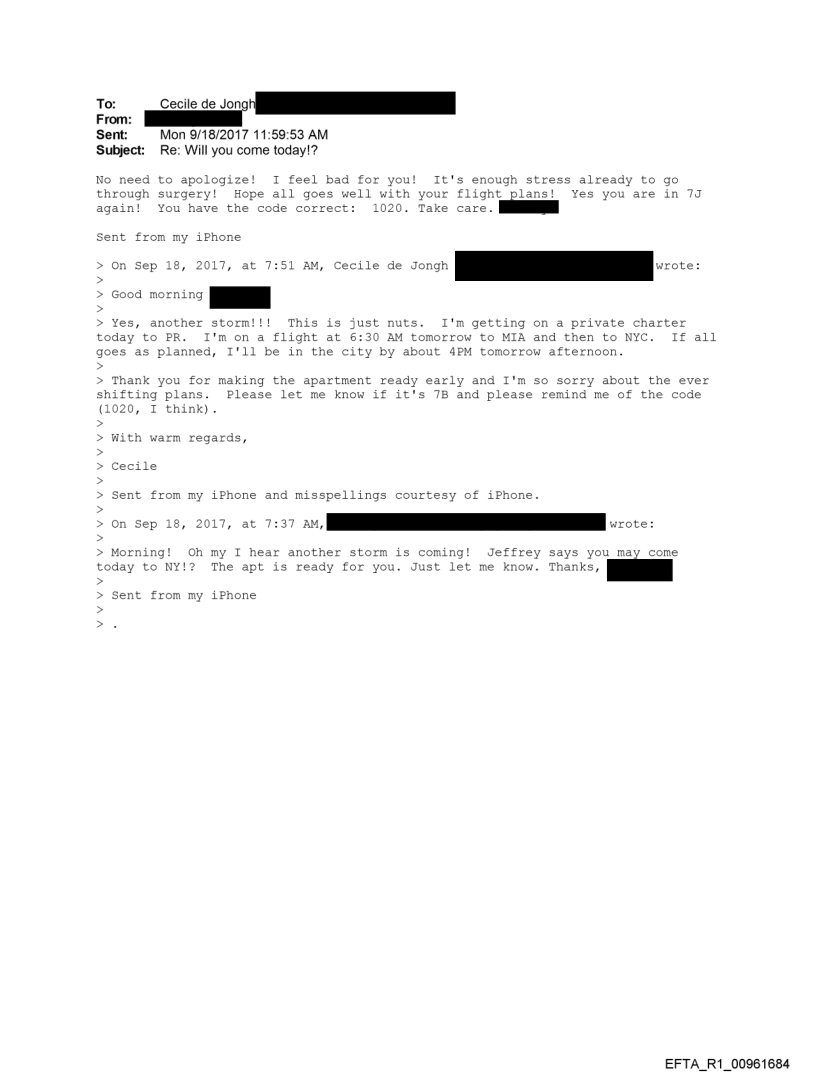 To: Cecile de Jongh
From:
Sent: Mon 9/18/2017 11:59:53 AM
Subject: Re: Will you come today!?

No need to apologize! I feel bad for you! It's enough stress already to go through surgery! Hope all goes well with your flight plans! Yes you are in 7J again! You have the code correct: 1020. Take care.

Sent from my iPhone

> On Sep 18, 2017, at 7:51 AM, Cecile de Jongh wrote:
>
> Good morning
>
> Yes, another storm!!! This is just nuts. I'm getting on a private charter today to PR. I'm on a flight at 6:30 AM tomorrow to MIA and then to NYC. If all goes as planned, I'll be in the city by about 4PM tomorrow afternoon.
>
> Thank you for making the apartment ready early and I'm so sorry about the ever shifting plans. Please let me know if it's 7B and please remind me of the code (1020, I think).
>
> With warm regards,
>
> Cecile
>
> Sent from my iPhone and misspellings courtesy of iPhone.
>
> On Sep 18, 2017, at 7:37 AM, wrote:
>
> Morning! Oh my I hear another storm is coming! Jeffrey says you may come today to NY!? The apt is ready for you. Just let me know. Thanks,
>
> Sent from my iPhone
>
> .

EFTA_R1_00961684